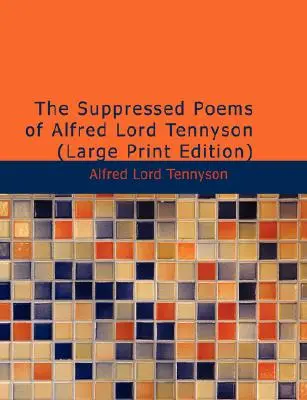 The Suppressed Poems of Alfred Lord Tennyson (Large Print Edition)

Alfred Lord Tennyson